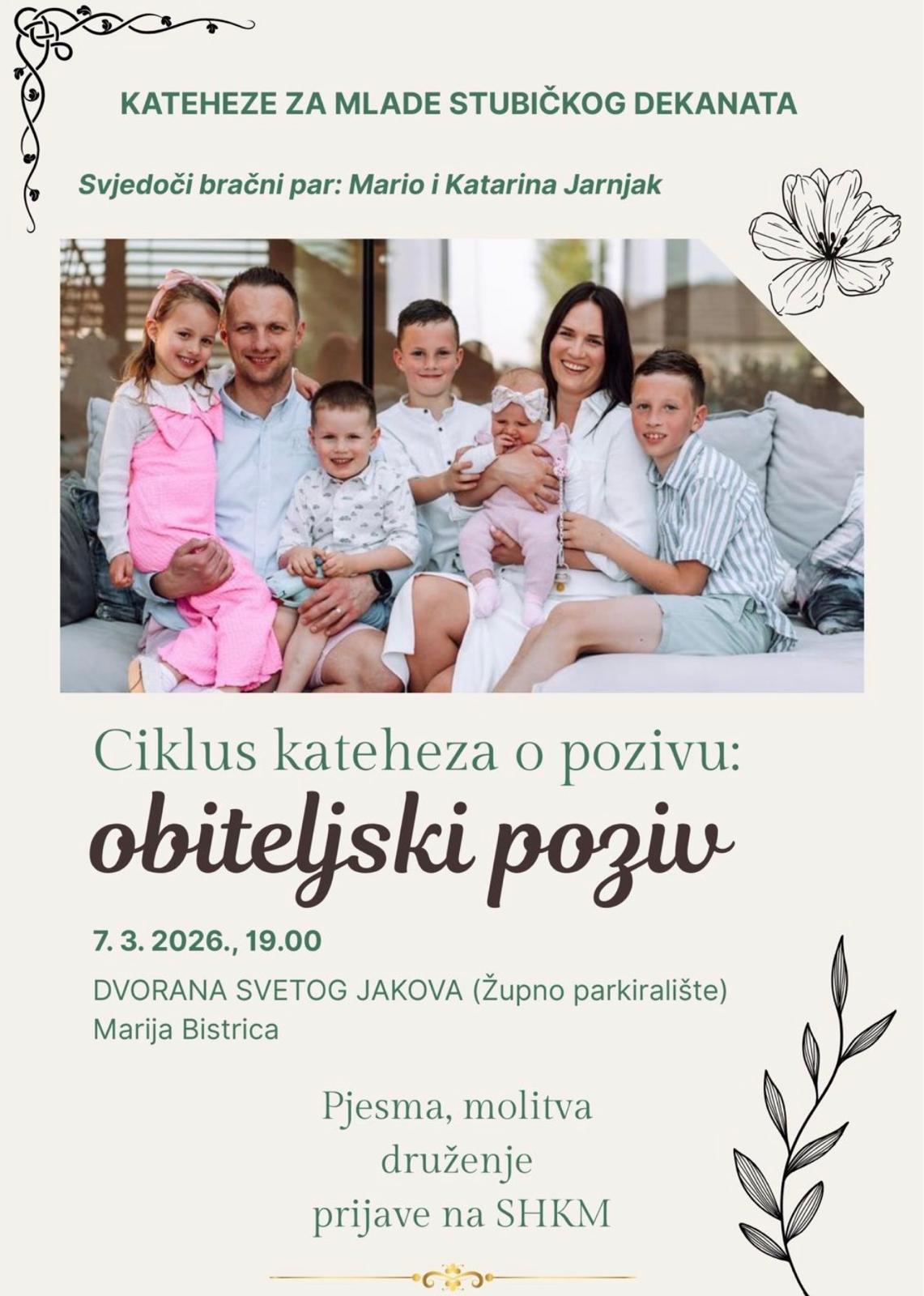 KATEHEZE ZA MLADE STUBIČKOG DEKANATA

Svjedoči bračni par: Mario i Katarina Jarnjak

Ciklus kateheza o pozivu:

obiteljski poziv

7. 3. 2026., 19.00

DVORANA SVETOG JAKOVA (Župno parkiralište)
Marija Bistrica

Pjesma, molitva
druženje
prijave na SHKM